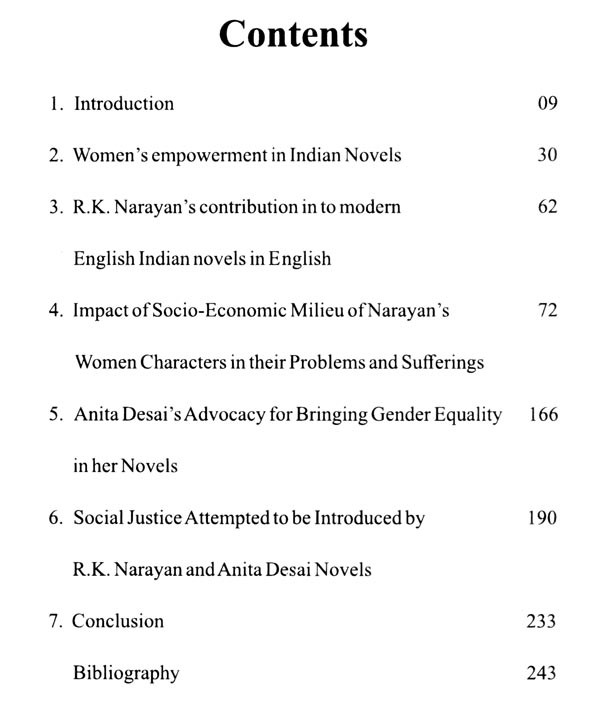 Contents

1. Introduction 09

2. Women's empowerment in Indian Novels 30

3. R.K. Narayan's contribution in to modern English Indian novels in English 62

4. Impact of Socio-Economic Milieu of Narayan's Women Characters in their Problems and Sufferings 72

5. Anita Desai's Advocacy for Bringing Gender Equality in her Novels 166

6. Social Justice Attempted to be Introduced by R.K. Narayan and Anita Desai Novels 190

7. Conclusion 233

Bibliography 243